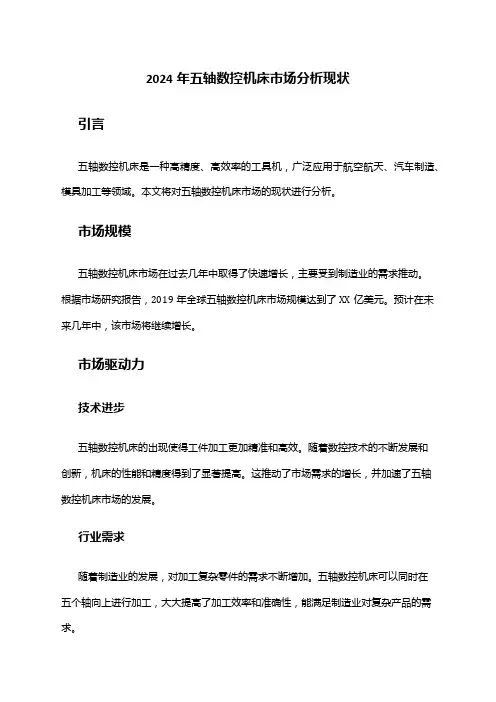 2024 年五轴数控机床市场分析现状

引言

五轴数控机床是一种高精度、高效率的工具机，广泛应用于航空航天、汽车制造、模具加工等领域。本文将对五轴数控机床市场的现状进行分析。

市场规模

五轴数控机床市场在过去几年中取得了快速增长，主要受到制造业的需求推动。根据市场研究报告，2019 年全球五轴数控机床市场规模达到了 XX 亿美元。预计在未来几年中，该市场将继续增长。

市场驱动力

技术进步

五轴数控机床的出现使得工件加工更加精准和高效。随着数控技术的不断发展和创新，机床的性能和精度得到了显著提高。这推动了市场需求的增长，并加速了五轴数控机床市场的发展。

行业需求

随着制造业的发展，对加工复杂零件的需求不断增加。五轴数控机床可以同时在五个轴向上进行加工，大大提高了加工效率和准确性，能满足制造业对复杂产品的需求。